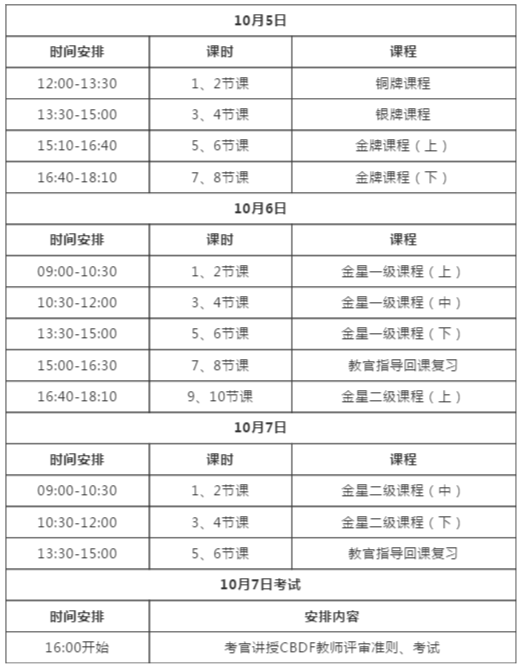 | 10月5日 | | |
|---|---|---|
| 时间安排 | 课时 | 课程 |
| 12:00-13:30 | 1、2节课 | 铜牌课程 |
| 13:30-15:00 | 3、4节课 | 银牌课程 |
| 15:10-16:40 | 5、6节课 | 金牌课程（上） |
| 16:40-18:10 | 7、8节课 | 金牌课程（下） |
| 10月6日 | | |
| 时间安排 | 课时 | 课程 |
| 09:00-10:30 | 1、2节课 | 金星一级课程（上） |
| 10:30-12:00 | 3、4节课 | 金星一级课程（中） |
| 13:30-15:00 | 5、6节课 | 金星一级课程（下） |
| 15:00-16:30 | 7、8节课 | 教官指导回课复习 |
| 16:40-18:10 | 9、10节课 | 金星二级课程（上） |
| 10月7日 | | |
| 时间安排 | 课时 | 课程 |
| 09:00-10:30 | 1、2节课 | 金星二级课程（中） |
| 10:30-12:00 | 3、4节课 | 金星二级课程（下） |
| 13:30-15:00 | 5、6节课 | 教官指导回课复习 |
| 10月7日考试 | | |
| 时间安排 | 安排内容 | |
| 16:00开始 | 考官讲授CBDF教师评审准则、考试 | |